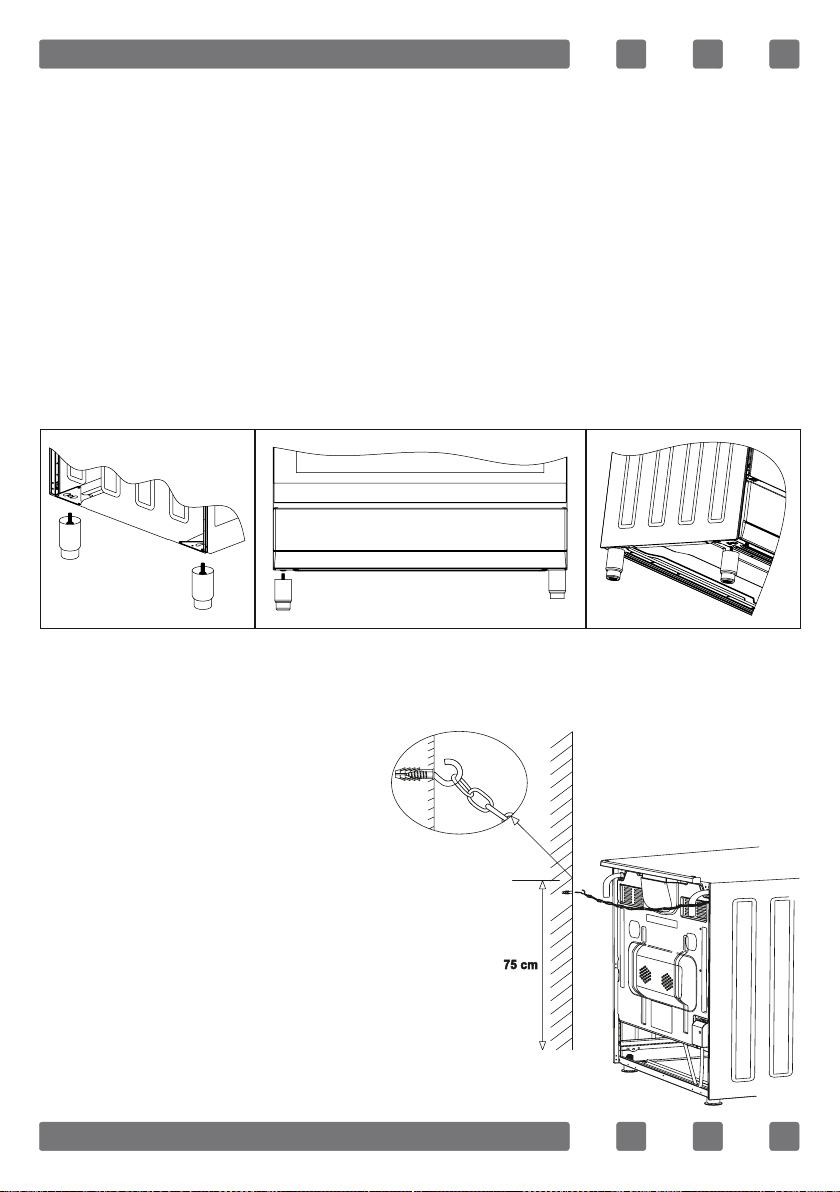 75 cm